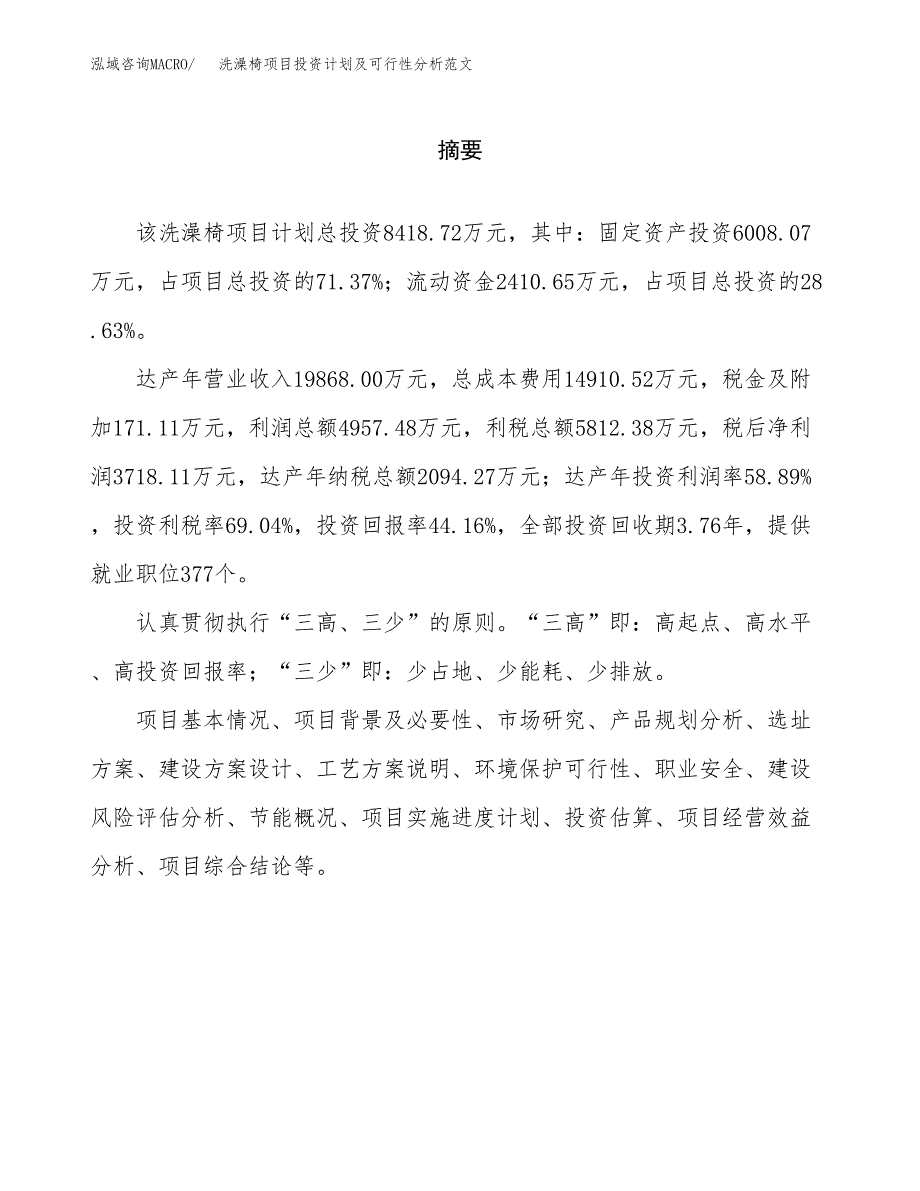 泓域咨询MACRO/　洗澡椅项目投资计划及可行性分析范文

摘要

该洗澡椅项目计划总投资8418.72万元，其中：固定资产投资6008.07万元，占项目总投资的71.37%；流动资金2410.65万元，占项目总投资的28.63%。

达产年营业收入19868.00万元，总成本费用14910.52万元，税金及附加171.11万元，利润总额4957.48万元，利税总额5812.38万元，税后净利润3718.11万元，达产年纳税总额2094.27万元；达产年投资利润率58.89%，投资利税率69.04%，投资回报率44.16%，全部投资回收期3.76年，提供就业职位377个。

认真贯彻执行“三高、三少”的原则。“三高”即：高起点、高水平、高投资回报率；“三少”即：少占地、少能耗、少排放。

项目基本情况、项目背景及必要性、市场研究、产品规划分析、选址方案、建设方案设计、工艺方案说明、环境保护可行性、职业安全、建设风险评估分析、节能概况、项目实施进度计划、投资估算、项目经营效益分析、项目综合结论等。